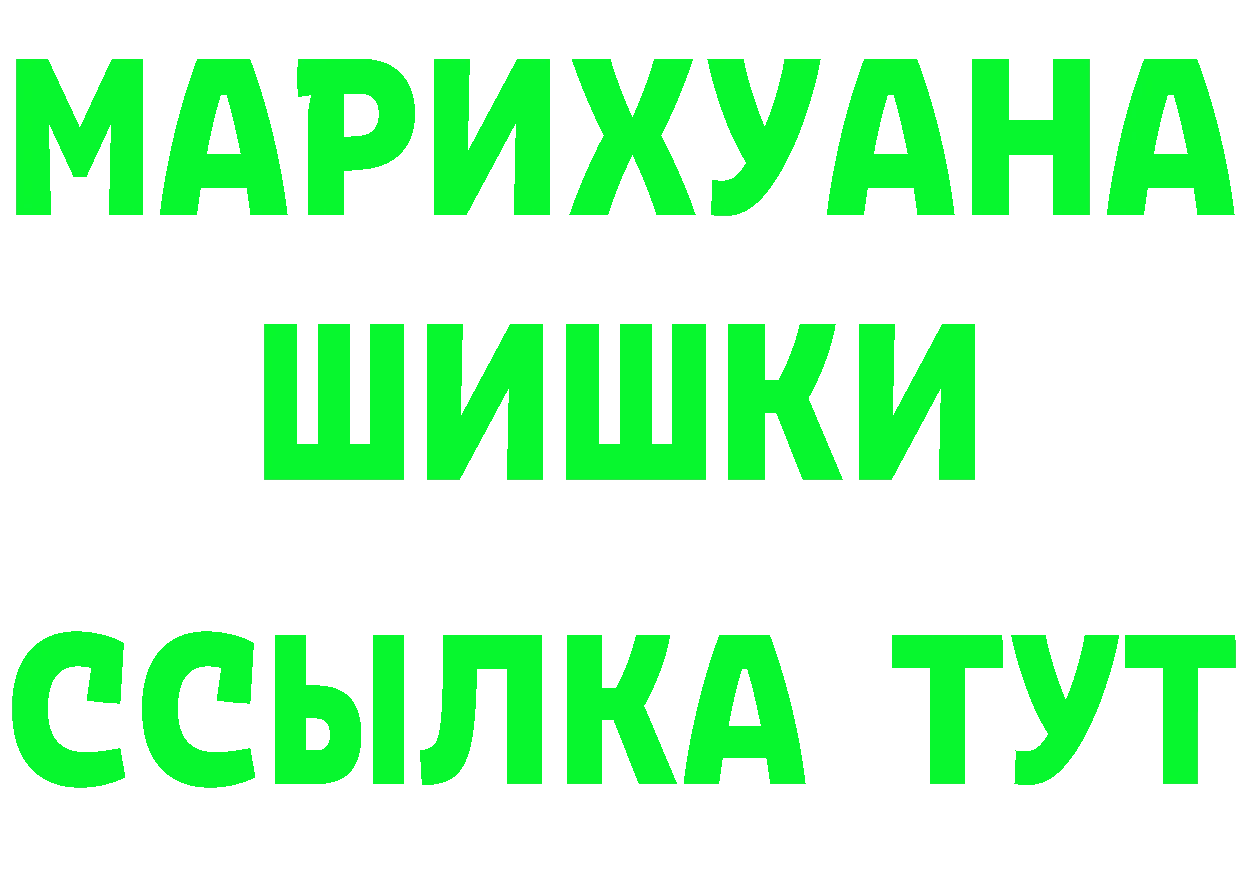 МАРИХУАНА
ШИШКИ
ССЫЛКА ТУТ